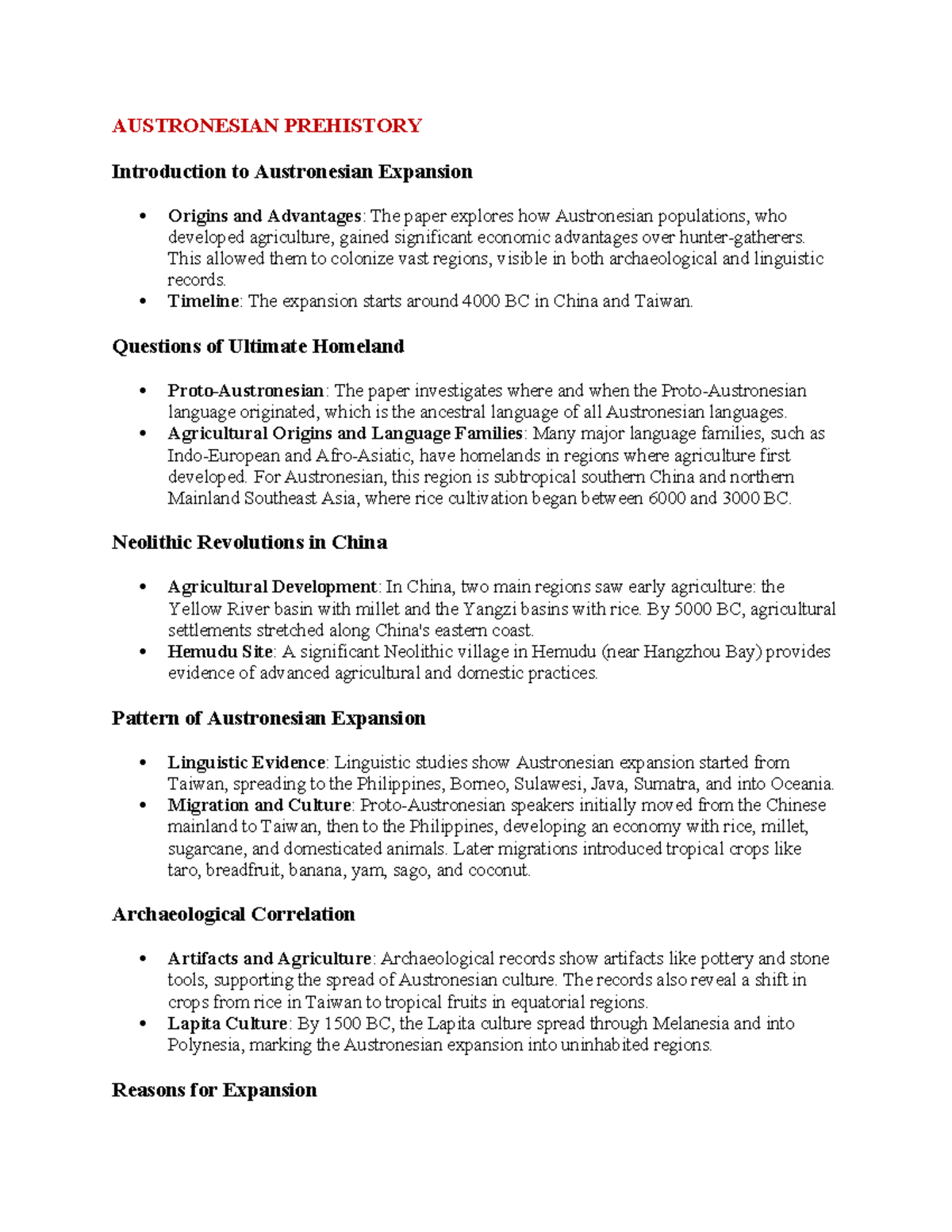 AUSTRONESIAN PREHISTORY

Introduction to Austronesian Expansion

• Origins and Advantages: The paper explores how Austronesian populations, who developed agriculture, gained significant economic advantages over hunter-gatherers. This allowed them to colonize vast regions, visible in both archaeological and linguistic records.
• Timeline: The expansion starts around 4000 BC in China and Taiwan.

Questions of Ultimate Homeland

• Proto-Austronesian: The paper investigates where and when the Proto-Austronesian language originated, which is the ancestral language of all Austronesian languages.
• Agricultural Origins and Language Families: Many major language families, such as Indo-European and Afro-Asiatic, have homelands in regions where agriculture first developed. For Austronesian, this region is subtropical southern China and northern Mainland Southeast Asia, where rice cultivation began between 6000 and 3000 BC.

Neolithic Revolutions in China

• Agricultural Development: In China, two main regions saw early agriculture: the Yellow River basin with millet and the Yangzi basins with rice. By 5000 BC, agricultural settlements stretched along China's eastern coast.
• Hemudu Site: A significant Neolithic village in Hemudu (near Hangzhou Bay) provides evidence of advanced agricultural and domestic practices.

Pattern of Austronesian Expansion

• Linguistic Evidence: Linguistic studies show Austronesian expansion started from Taiwan, spreading to the Philippines, Borneo, Sulawesi, Java, Sumatra, and into Oceania.
• Migration and Culture: Proto-Austronesian speakers initially moved from the Chinese mainland to Taiwan, then to the Philippines, developing an economy with rice, millet, sugarcane, and domesticated animals. Later migrations introduced tropical crops like taro, breadfruit, banana, yam, sago, and coconut.

Archaeological Correlation

• Artifacts and Agriculture: Archaeological records show artifacts like pottery and stone tools, supporting the spread of Austronesian culture. The records also reveal a shift in crops from rice in Taiwan to tropical fruits in equatorial regions.
• Lapita Culture: By 1500 BC, the Lapita culture spread through Melanesia and into Polynesia, marking the Austronesian expansion into uninhabited regions.

Reasons for Expansion